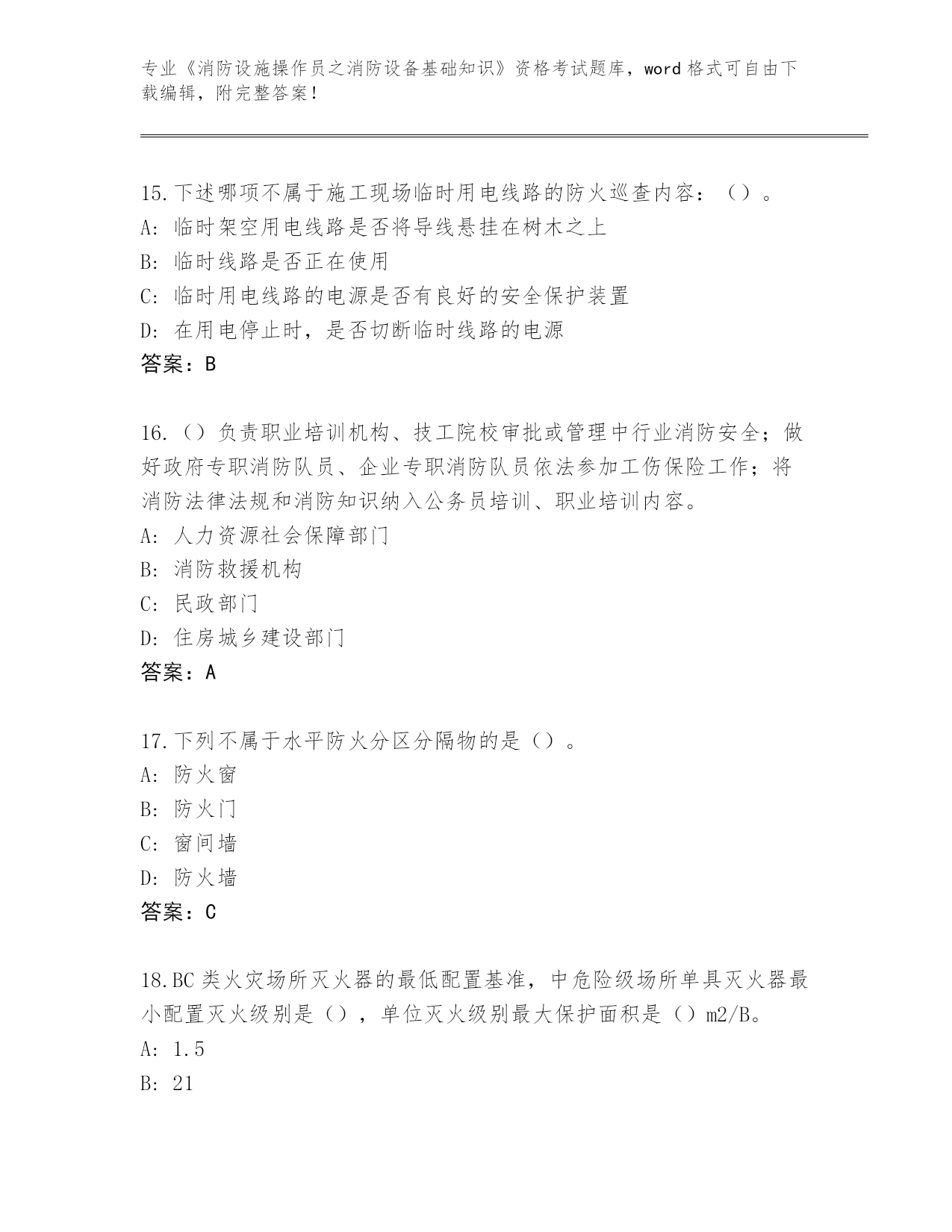 专业《消防设施操作员之消防设备基础知识》资格考试题库，word 格式可自由下载编辑，附完整答案！

15.下述哪项不属于施工现场临时用电线路的防火巡查内容：（）。
A: 临时架空用电线路是否将导线悬挂在树木之上
B: 临时线路是否正在使用
C: 临时用电线路的电源是否有良好的安全保护装置
D: 在用电停止时，是否切断临时线路的电源
答案：B

16.（）负责职业培训机构、技工院校审批或管理中行业消防安全；做好政府专职消防队员、企业专职消防队员依法参加工伤保险工作；将消防法律法规和消防知识纳入公务员培训、职业培训内容。
A: 人力资源社会保障部门
B: 消防救援机构
C: 民政部门
D: 住房城乡建设部门
答案：A

17.下列不属于水平防火分区分隔物的是（）。
A: 防火窗
B: 防火门
C: 窗间墙
D: 防火墙
答案：C

18.BC 类火灾场所灭火器的最低配置基准，中危险级场所单具灭火器最小配置灭火级别是（），单位灭火级别最大保护面积是（）m2/B。
A: 1.5
B: 21